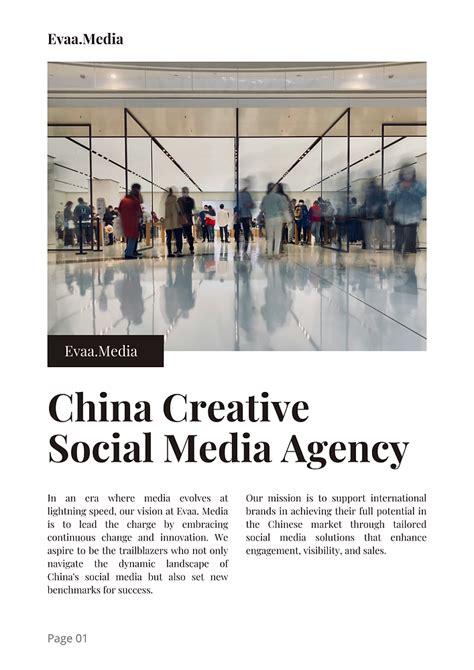 Evaa.Media

Evaa.Media

China Creative Social Media Agency

In an era where media evolves at lightning speed, our vision at Evaa. Media is to lead the charge by embracing continuous change and innovation. We aspire to be the trailblazers who not only navigate the dynamic landscape of China's social media but also set new benchmarks for success.

Our mission is to support international brands in achieving their full potential in the Chinese market through tailored social media solutions that enhance engagement, visibility, and sales.

Page 01